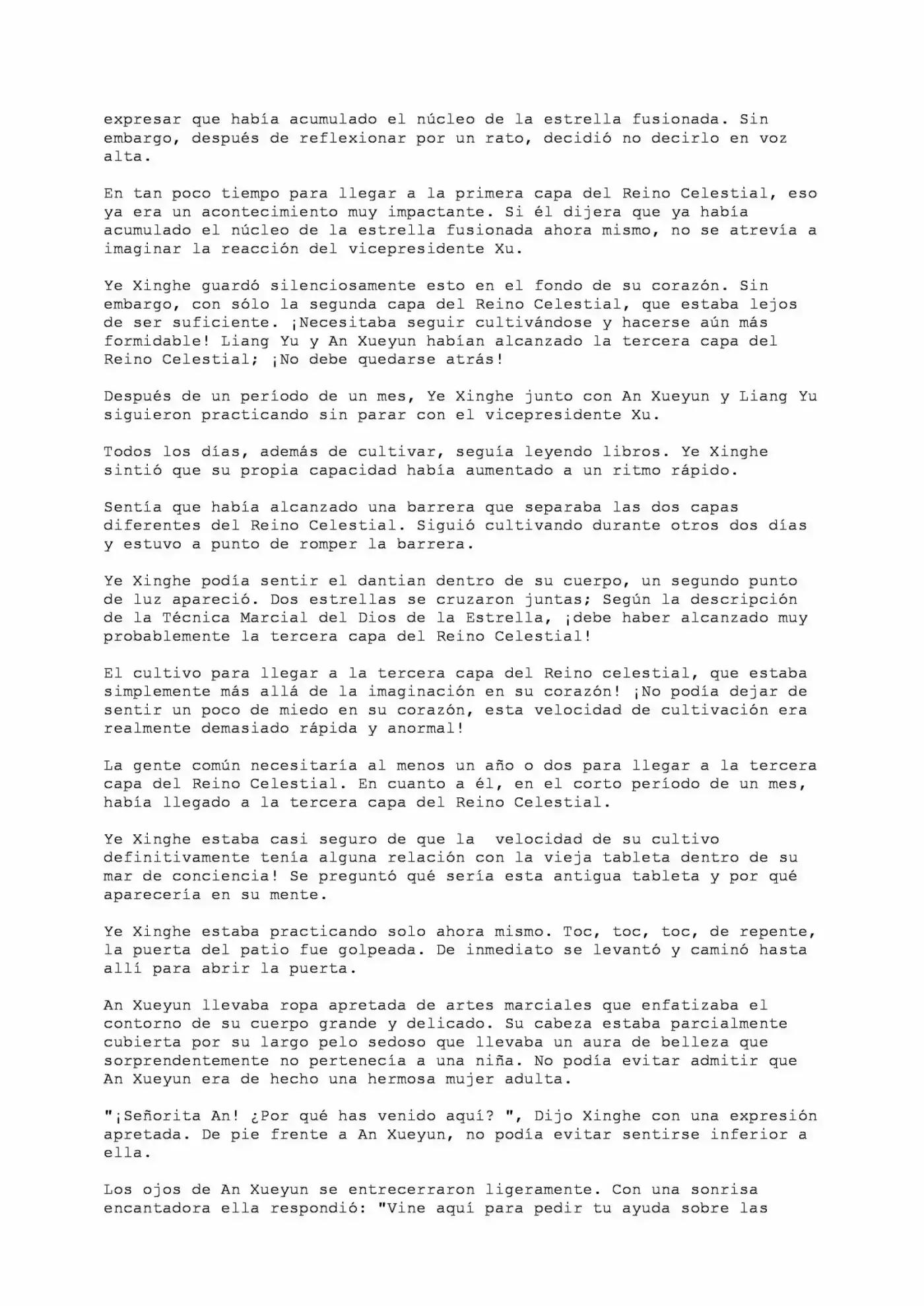 expresar que había acumulado el núcleo de la estrella fusionada. Sin embargo, después de reflexionar por un rato, decidió no decirlo en voz alta.

En tan poco tiempo para llegar a la primera capa del Reino Celestial, eso ya era un acontecimiento muy impactante. Si él dijera que ya había acumulado el núcleo de la estrella fusionada ahora mismo, no se atrevía a imaginar la reacción del vicepresidente Xu.

Ye Xinghe guardó silenciosamente esto en el fondo de su corazón. Sin embargo, con sólo la segunda capa del Reino Celestial, que estaba lejos de ser suficiente. ¡Necesitaba seguir cultivándose y hacerse aún más formidable! Liang Yu y An Xueyun habían alcanzado la tercera capa del Reino Celestial; ¡No debe quedarse atrás!

Después de un período de un mes, Ye Xinghe junto con An Xueyun y Liang Yu siguieron practicando sin parar con el vicepresidente Xu.

Todos los días, además de cultivar, seguía leyendo libros. Ye Xinghe sintió que su propia capacidad había aumentado a un ritmo rápido.

Sentía que había alcanzado una barrera que separaba las dos capas diferentes del Reino Celestial. Siguió cultivando durante otros dos días y estuvo a punto de romper la barrera.

Ye Xinghe podía sentir el dantian dentro de su cuerpo, un segundo punto de luz apareció. Dos estrellas se cruzaron juntas; Según la descripción de la Técnica Marcial del Dios de la Estrella, ¡debe haber alcanzado muy probablemente la tercera capa del Reino Celestial!

El cultivo para llegar a la tercera capa del Reino celestial, que estaba simplemente más allá de la imaginación en su corazón! ¡No podía dejar de sentir un poco de miedo en su corazón, esta velocidad de cultivación era realmente demasiado rápida y anormal!

La gente común necesitaría al menos un año o dos para llegar a la tercera capa del Reino Celestial. En cuanto a él, en el corto período de un mes, había llegado a la tercera capa del Reino Celestial.

Ye Xinghe estaba casi seguro de que la velocidad de su cultivo definitivamente tenía alguna relación con la vieja tableta dentro de su mar de conciencia! Se preguntó qué sería esta antigua tableta y por qué aparecería en su mente.

Ye Xinghe estaba practicando solo ahora mismo. Toc, toc, toc, de repente, la puerta del patio fue golpeada. De inmediato se levantó y caminó hasta allí para abrir la puerta.

An Xueyun llevaba ropa apretada de artes marciales que enfatizaba el contorno de su cuerpo grande y delicado. Su cabeza estaba parcialmente cubierta por su largo pelo sedoso que llevaba un aura de belleza que sorprendentemente no pertenecía a una niña. No podía evitar admitir que An Xueyun era de hecho una hermosa mujer adulta.

"¡Señorita An! ¿Por qué has venido aquí? ", Dijo Xinghe con una expresión apretada. De pie frente a An Xueyun, no podía evitar sentirse inferior a ella.

Los ojos de An Xueyun se entrecerraron ligeramente. Con una sonrisa encantadora ella respondió: "Vine aquí para pedir tu ayuda sobre las